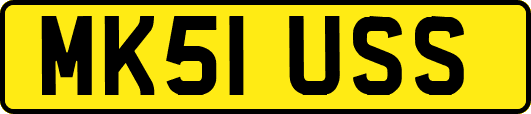 MK51 USS